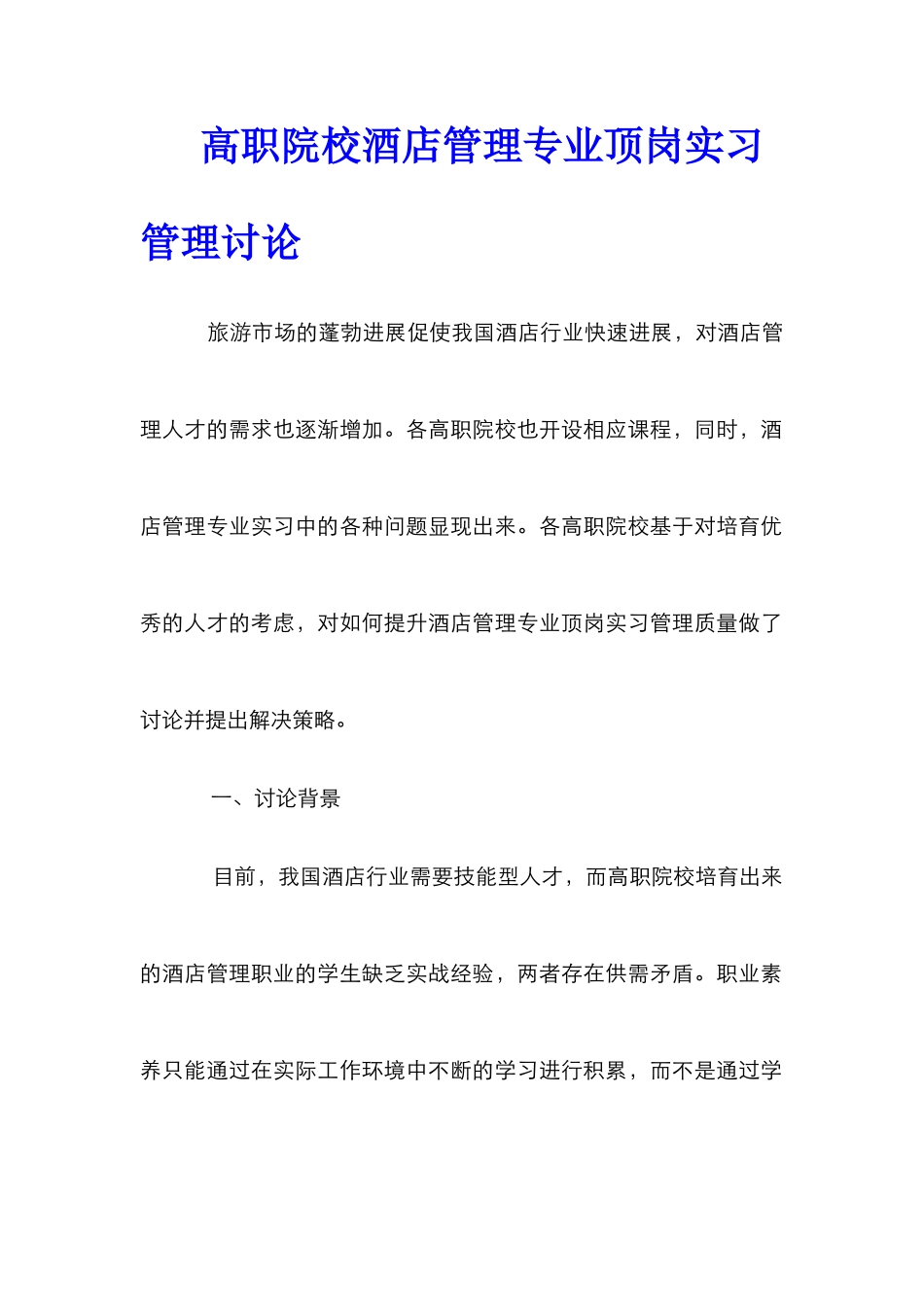 高职院校酒店管理专业顶岗实习管理讨论

旅游市场的蓬勃进展促使我国酒店行业快速进展，对酒店管理人才的需求也逐渐增加。各高职院校也开设相应课程，同时，酒店管理专业实习中的各种问题显现出来。各高职院校基于对培育优秀的人才的考虑，对如何提升酒店管理专业顶岗实习管理质量做了讨论并提出解决策略。

一、讨论背景

目前，我国酒店行业需要技能型人才，而高职院校培育出来的酒店管理职业的学生缺乏实战经验，两者存在供需矛盾。职业素养只能通过在实际工作环境中不断的学习进行积累，而不是通过学